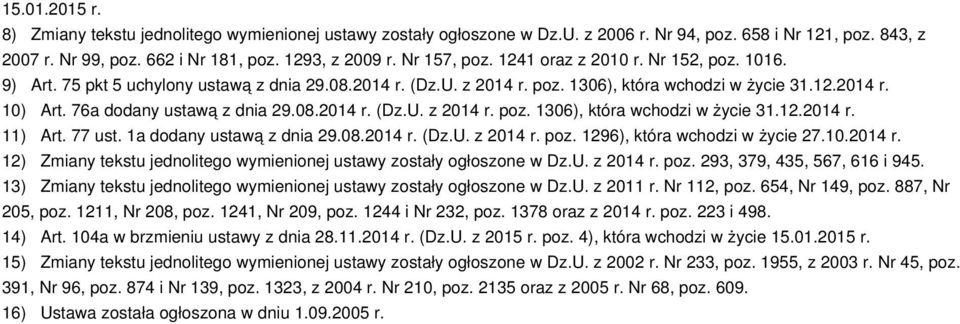 15.01.2015 r.
8) Zmiany tekstu jednolitego wymienionej ustawy zostały ogłoszone w Dz.U. z 2006 r. Nr 94, poz. 658 i Nr 121, poz. 843, z 2007 r. Nr 99, poz. 662 i Nr 181, poz. 1293, z 2009 r. Nr 157, poz. 1241 oraz z 2010 r. Nr 152, poz. 1016.
9) Art. 75 pkt 5 uchylony ustawą z dnia 29.08.2014 r. (Dz.U. z 2014 r. poz. 1306), która wchodzi w życie 31.12.2014 r.
10) Art. 76a dodany ustawą z dnia 29.08.2014 r. (Dz.U. z 2014 r. poz. 1306), która wchodzi w życie 31.12.2014 r.
11) Art. 77 ust. 1a dodany ustawą z dnia 29.08.2014 r. (Dz.U. z 2014 r. poz. 1296), która wchodzi w życie 27.10.2014 r.
12) Zmiany tekstu jednolitego wymienionej ustawy zostały ogłoszone w Dz.U. z 2014 r. poz. 293, 379, 435, 567, 616 i 945.
13) Zmiany tekstu jednolitego wymienionej ustawy zostały ogłoszone w Dz.U. z 2011 r. Nr 112, poz. 654, Nr 149, poz. 887, Nr 205, poz. 1211, Nr 208, poz. 1241, Nr 209, poz. 1244 i Nr 232, poz. 1378 oraz z 2014 r. poz. 223 i 498.
14) Art. 104a w brzmieniu ustawy z dnia 28.11.2014 r. (Dz.U. z 2015 r. poz. 4), która wchodzi w życie 15.01.2015 r.
15) Zmiany tekstu jednolitego wymienionej ustawy zostały ogłoszone w Dz.U. z 2002 r. Nr 233, poz. 1955, z 2003 r. Nr 45, poz. 391, Nr 96, poz. 874 i Nr 139, poz. 1323, z 2004 r. Nr 210, poz. 2135 oraz z 2005 r. Nr 68, poz. 609.
16) Ustawa została ogłoszona w dniu 1.09.2005 r.